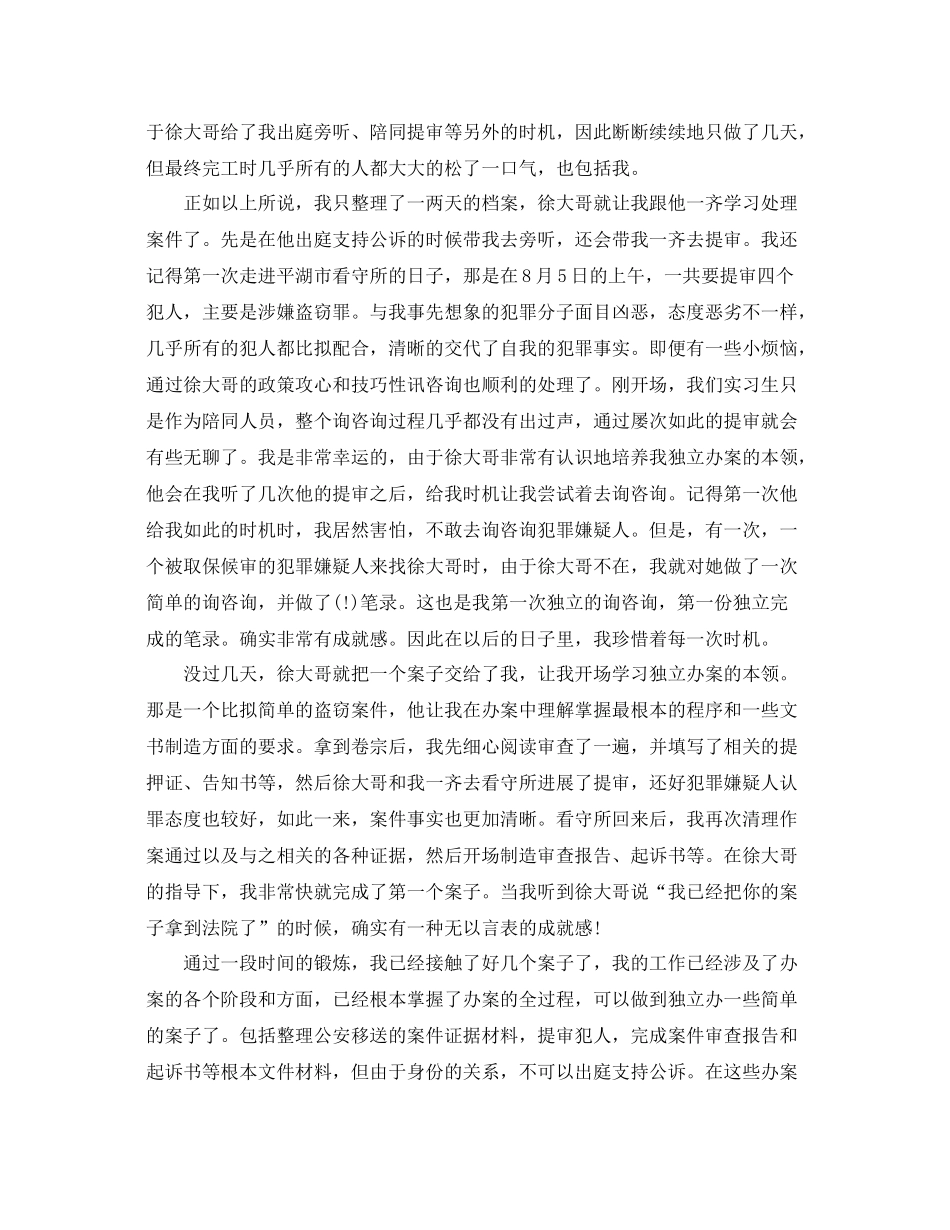 于徐大哥给了我出庭旁听、陪同提审等另外的时机，因此断断续续地只做了几天，但最终完工时几乎所有的人都大大的松了一口气，也包括我。

正如以上所说，我只整理了一两天的档案，徐大哥就让我跟他一齐学习处理案件了。先是在他出庭支持公诉的时候带我去旁听，还会带我一齐去提审。我还记得第一次走进平湖市看守所的日子，那是在8月5日的上午，一共要提审四个犯人，主要是涉嫌盗窃罪。与我事先想象的犯罪分子面目凶恶，态度恶劣不一样，几乎所有的犯人都比拟配合，清晰的交代了自我的犯罪事实。即便有一些小烦恼，通过徐大哥的政策攻心和技巧性讯咨询也顺利的处理了。刚开场，我们实习生只是作为陪同人员，整个询咨询过程几乎都没有出过声，通过屡次如此的提审就会有些无聊了。我是非常幸运的，由于徐大哥非常有认识地培养我独立办案的本领，他会在我听了几次他的提审之后，给我时机让我尝试着去询咨询。记得第一次他给我如此的时机时，我居然害怕，不敢去询咨询犯罪嫌疑人。但是，有一次，一个被取保候审的犯罪嫌疑人来找徐大哥时，由于徐大哥不在，我就对她做了一次简单的询咨询，并做了(!)笔录。这也是我第一次独立的询咨询，第一份独立完成的笔录。确实非常有成就感。因此在以后的日子里，我珍惜着每一次时机。

没过几天，徐大哥就把一个案子交给了我，让我开场学习独立办案的本领。那是一个比拟简单的盗窃案件，他让我在办案中理解掌握最根本的程序和一些文书制造方面的要求。拿到卷宗后，我先细心阅读审查了一遍，并填写了相关的提押证、告知书等，然后徐大哥和我一齐去看守所进展了提审，还好犯罪嫌疑人认罪态度也较好，如此一来，案件事实也更加清晰。看守所回来后，我再次清理作案通过以及与之相关的各种证据，然后开场制造审查报告、起诉书等。在徐大哥的指导下，我非常快就完成了第一个案子。当我听到徐大哥说“我已经把你的案子拿到法院了”的时候，确实有一种无以言表的成就感!

通过一段时间的锻炼，我已经接触了好几个案子了，我的工作已经涉及了办案的各个阶段和方面，已经根本掌握了办案的全过程，可以做到独立办一些简单的案子了。包括整理公安移送的案件证据材料，提审犯人，完成案件审查报告和起诉书等根本文件材料，但由于身份的关系，不可以出庭支持公诉。在这些办案